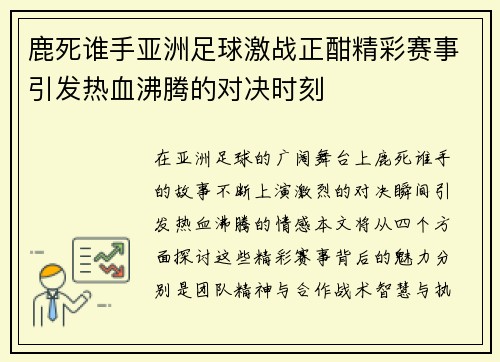 鹿死谁手亚洲足球激战正酣精彩赛事引发热血沸腾的对决时刻

在亚洲足球的广阔舞台上鹿死谁手的故事不断上演激烈的对决瞬间引发热血沸腾的情感本文将从四个方面探讨这些精彩赛事背后的魅力分别是团队精神与合作战术智慧与执